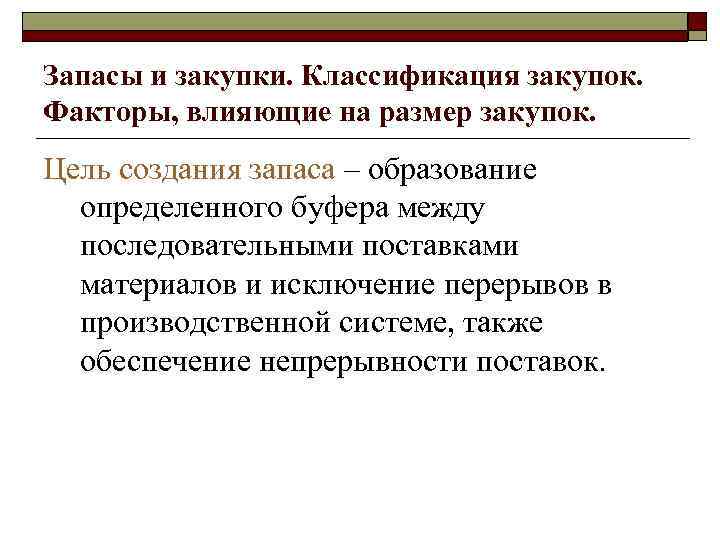 Запасы и закупки. Классификация закупок. Факторы, влияющие на размер закупок.

Цель создания запаса – образование определенного буфера между последовательными поставками материалов и исключение перерывов в производственной системе, также обеспечение непрерывности поставок.